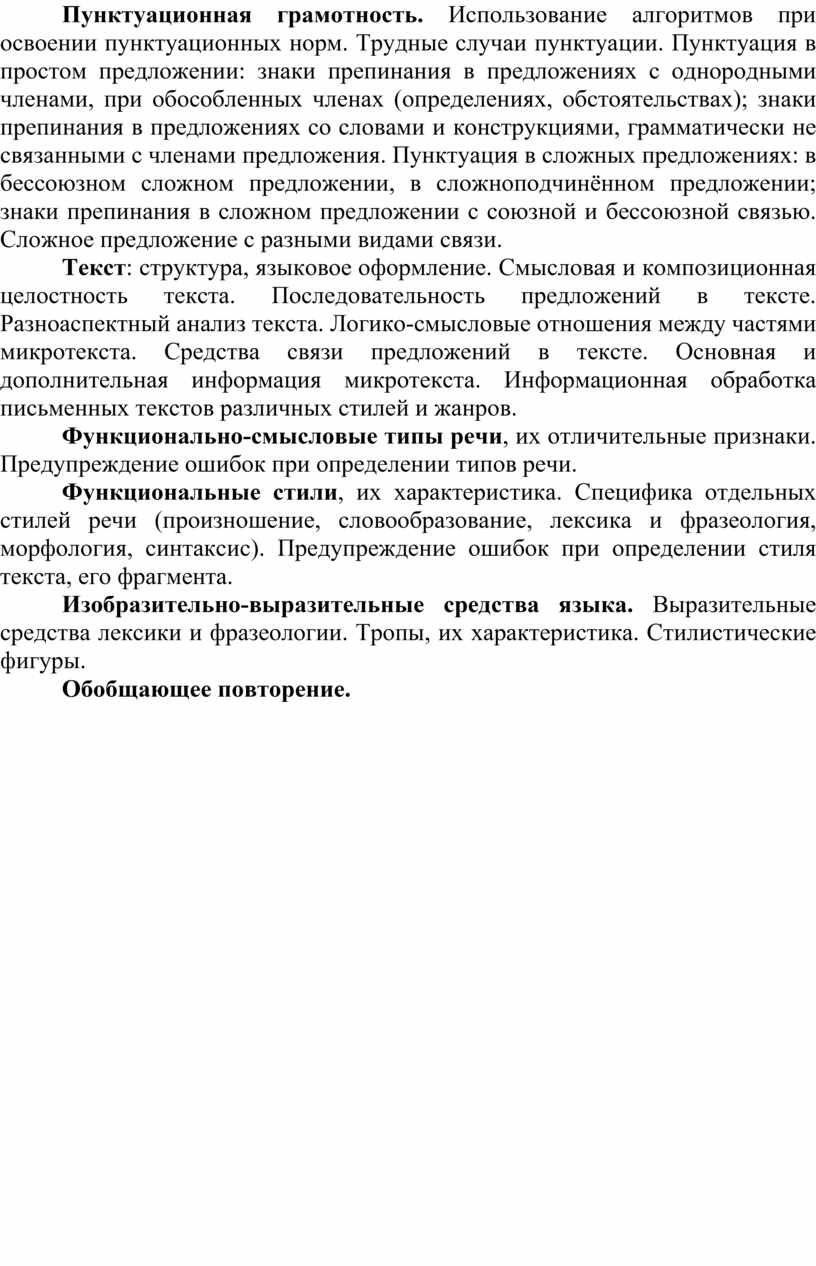 Пунктуационная грамотность. Использование алгоритмов при освоении пунктуационных норм. Трудные случаи пунктуации. Пунктуация в простом предложении: знаки препинания в предложениях с однородными членами, при обособленных членах (определениях, обстоятельствах); знаки препинания в предложениях со словами и конструкциями, грамматически не связанными с членами предложения. Пунктуация в сложных предложениях: в бессоюзном сложном предложении, в сложноподчинённом предложении; знаки препинания в сложном предложении с союзной и бессоюзной связью. Сложное предложение с разными видами связи.

Текст: структура, языковое оформление. Смысловая и композиционная целостность текста. Последовательность предложений в тексте. Разноаспектный анализ текста. Логико-смысловые отношения между частями микротекста. Средства связи предложений в тексте. Основная и дополнительная информация микротекста. Информационная обработка письменных текстов различных стилей и жанров.

Функционально-смысловые типы речи, их отличительные признаки. Предупреждение ошибок при определении типов речи.

Функциональные стили, их характеристика. Специфика отдельных стилей речи (произношение, словообразование, лексика и фразеология, морфология, синтаксис). Предупреждение ошибок при определении стиля текста, его фрагмента.

Изобразительно-выразительные средства языка. Выразительные средства лексики и фразеологии. Тропы, их характеристика. Стилистические фигуры.

Обобщающее повторение.